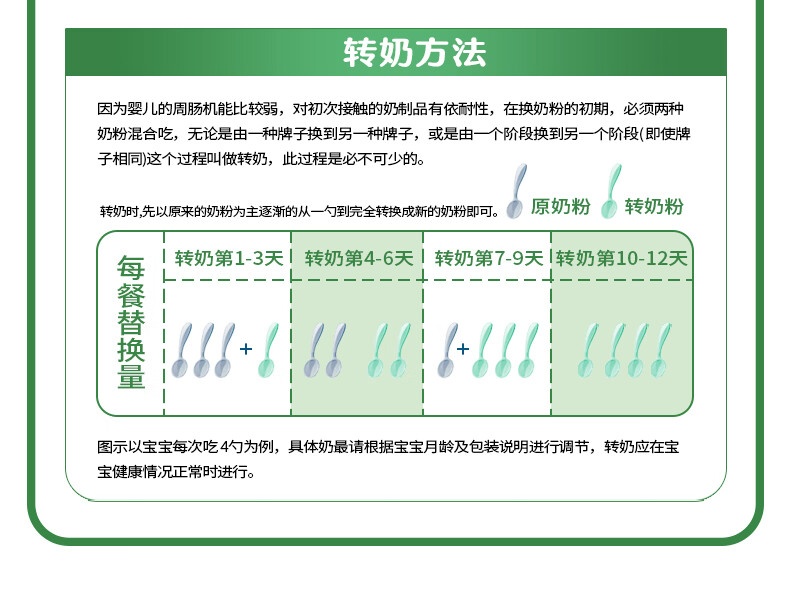 转奶方法

因为婴儿的周肠机能比较弱，对初次接触的奶制品有依耐性，在换奶粉的初期，必须两种奶粉混合吃，无论是由一种牌子换到另一种牌子，或是由一个阶段换到另一个阶段(即使牌子相同)这个过程叫做转奶，此过程是必不可少的。

转奶时,先以原来的奶粉为主逐渐的从一勺到完全转换成新的奶粉即可。 原奶粉 转奶粉

每餐替换量

| 转奶第1-3天 | 转奶第4-6天 | 转奶第7-9天 | 转奶第10-12天 |
|---|---|---|---|
| + | | + | |

图示以宝宝每次吃4勺为例，具体奶最请根据宝宝月龄及包装说明进行调节，转奶应在宝宝健康情况正常时进行。